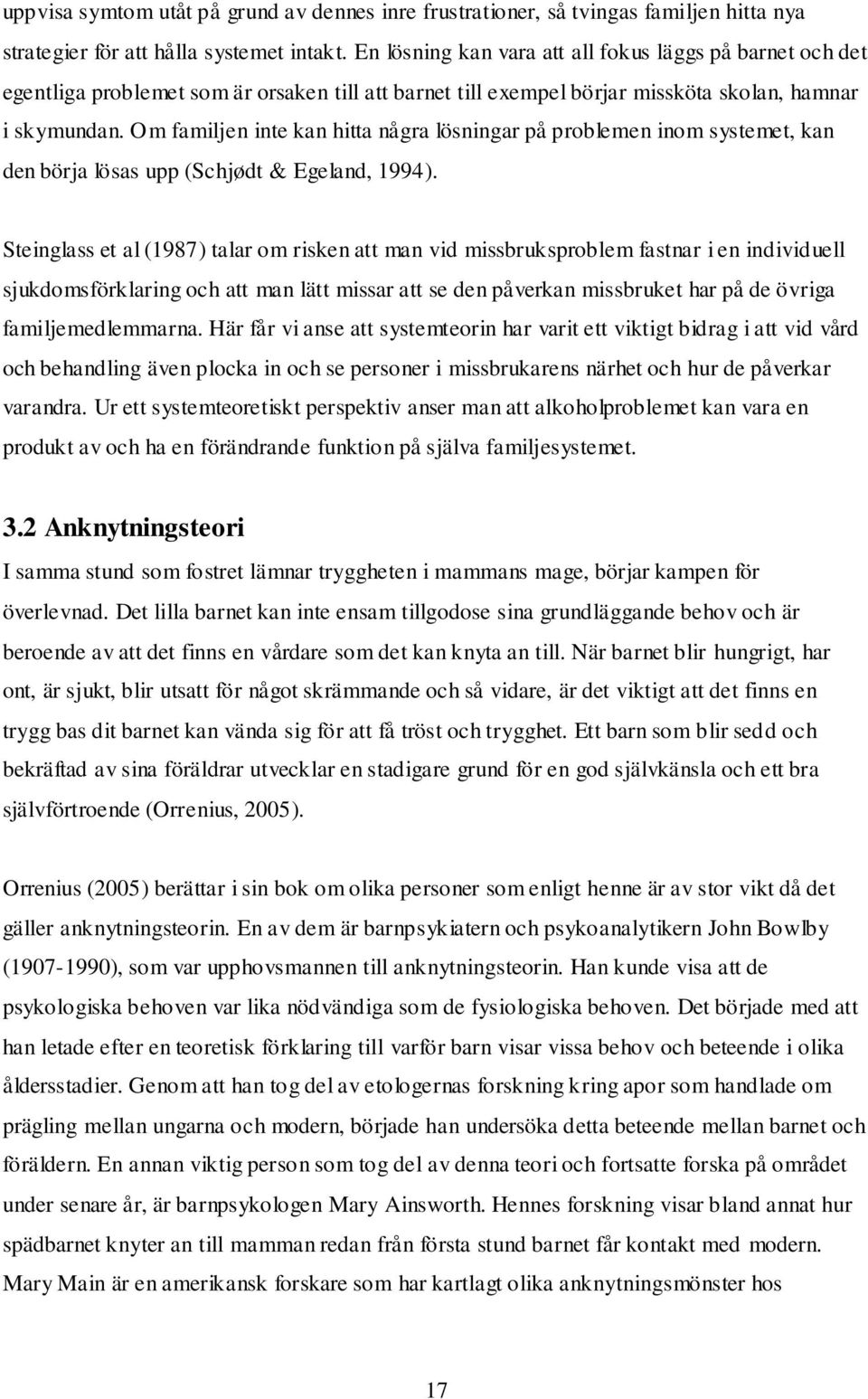 uppvisa symtom utåt på grund av dennes inre frustrationer, så tvingas familjen hitta nya strategier för att hålla systemet intakt. En lösning kan vara att all fokus läggs på barnet och det egentliga problemet som är orsaken till att barnet till exempel börjar missköta skolan, hamnar i skymundan. Om familjen inte kan hitta några lösningar på problemen inom systemet, kan den börja lösas upp (Schjødt & Egeland, 1994).

Steinglass et al (1987) talar om risken att man vid missbruksproblem fastnar i en individuell sjukdomsförklaring och att man lätt missar att se den påverkan missbruket har på de övriga familjemedlemmarna. Här får vi anse att systemteorin har varit ett viktigt bidrag i att vid vård och behandling även plocka in och se personer i missbrukarens närhet och hur de påverkar varandra. Ur ett systemteoretiskt perspektiv anser man att alkoholproblemet kan vara en produkt av och ha en förändrande funktion på själva familjesystemet.

3.2 Anknytningsteori
I samma stund som fostret lämnar tryggheten i mammans mage, börjar kampen för överlevnad. Det lilla barnet kan inte ensam tillgodose sina grundläggande behov och är beroende av att det finns en vårdare som det kan knyta an till. När barnet blir hungrigt, har ont, är sjukt, blir utsatt för något skrämmande och så vidare, är det viktigt att det finns en trygg bas dit barnet kan vända sig för att få tröst och trygghet. Ett barn som blir sedd och bekräftad av sina föräldrar utvecklar en stadigare grund för en god självkänsla och ett bra självförtroende (Orrenius, 2005).

Orrenius (2005) berättar i sin bok om olika personer som enligt henne är av stor vikt då det gäller anknytningsteorin. En av dem är barnpsykiatern och psykoanalytikern John Bowlby (1907-1990), som var upphovsmannen till anknytningsteorin. Han kunde visa att de psykologiska behoven var lika nödvändiga som de fysiologiska behoven. Det började med att han letade efter en teoretisk förklaring till varför barn visar vissa behov och beteende i olika åldersstadier. Genom att han tog del av etologernas forskning kring apor som handlade om prägling mellan ungarna och modern, började han undersöka detta beteende mellan barnet och föräldern. En annan viktig person som tog del av denna teori och fortsatte forska på området under senare år, är barnpsykologen Mary Ainsworth. Hennes forskning visar bland annat hur spädbarnet knyter an till mamman redan från första stund barnet får kontakt med modern. Mary Main är en amerikansk forskare som har kartlagt olika anknytningsmönster hos

17